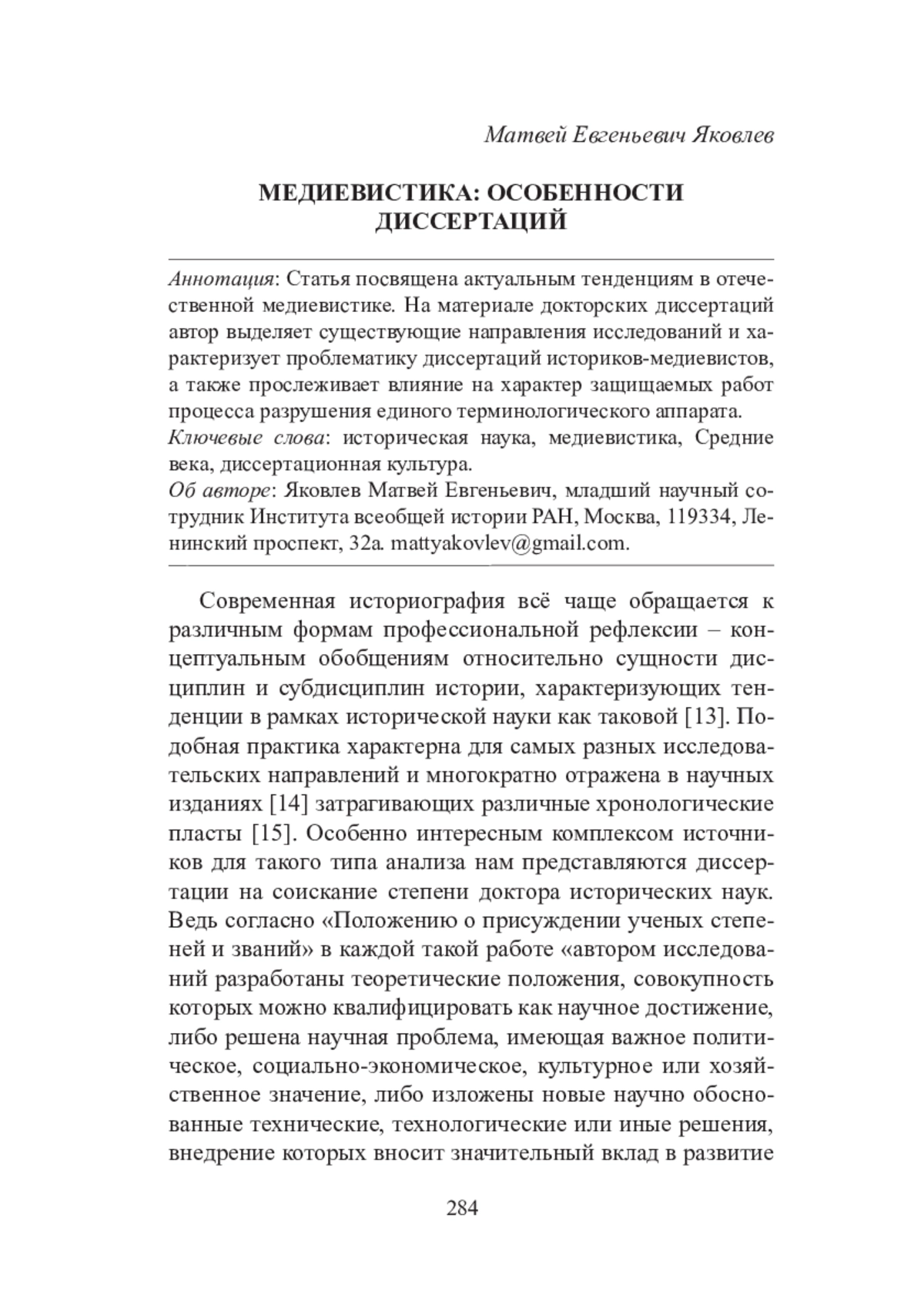 Матвей Евгеньевич Яковлев

МЕДИЕВИСТИКА: ОСОБЕННОСТИ ДИССЕРТАЦИЙ

Аннотация: Статья посвящена актуальным тенденциям в отечественной медиевистике. На материале докторских диссертаций автор выделяет существующие направления исследований и характеризует проблематику диссертаций историков-медиевистов, а также прослеживает влияние на характер защищаемых работ процесса разрушения единого терминологического аппарата.
Ключевые слова: историческая наука, медиевистика, Средние века, диссертационная культура.
Об авторе: Яковлев Матвей Евгеньевич, младший научный сотрудник Института всеобщей истории РАН, Москва, 119334, Ленинский проспект, 32а. mattyakovlev@gmail.com.

Современная историография всё чаще обращается к различным формам профессиональной рефлексии – концептуальным обобщениям относительно сущности дисциплин и субдисциплин истории, характеризующих тенденции в рамках исторической науки как таковой [13]. Подобная практика характерна для самых разных исследовательских направлений и многократно отражена в научных изданиях [14] затрагивающих различные хронологические пласты [15]. Особенно интересным комплексом источников для такого типа анализа нам представляются диссертации на соискание степени доктора исторических наук. Ведь согласно «Положению о присуждении ученых степеней и званий» в каждой такой работе «автором исследований разработаны теоретические положения, совокупность которых можно квалифицировать как научное достижение, либо решена научная проблема, имеющая важное политическое, социально-экономическое, культурное или хозяйственное значение, либо изложены новые научно обоснованные технические, технологические или иные решения, внедрение которых вносит значительный вклад в развитие

284